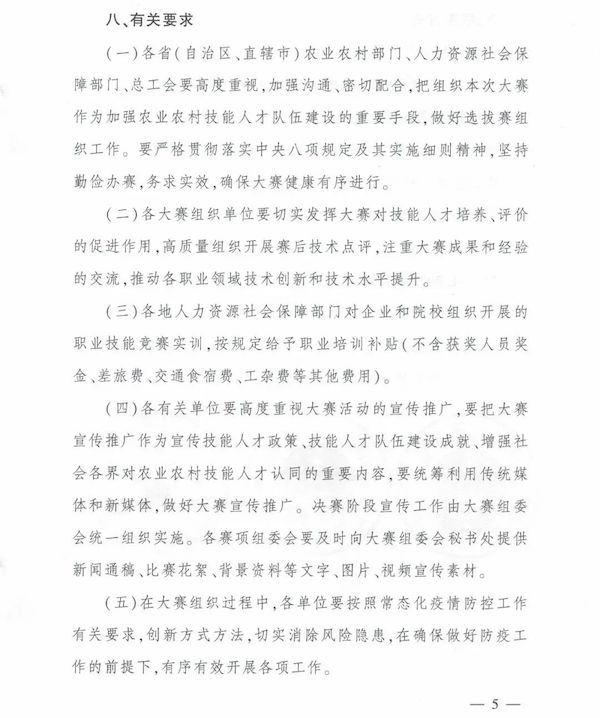 八、有关要求

（一）各省（自治区、直辖市）农业农村部门、人力资源社会保障部门、总工会要高度重视，加强沟通、密切配合，把组织本次大赛作为加强农业农村技能人才队伍建设的重要手段，做好选拔赛组织工作。要严格贯彻落实中央八项规定及其实施细则精神，坚持勤俭办赛，务求实效，确保大赛健康有序进行。

（二）各大赛组织单位要切实发挥大赛对技能人才培养、评价的促进作用，高质量组织开展赛后技术点评，注重大赛成果和经验的交流，推动各职业领域技术创新和技术水平提升。

（三）各地人力资源社会保障部门对企业和院校组织开展的职业技能竞赛实训，按规定给予职业培训补贴（不含获奖人员奖金、差旅费、交通食宿费、工杂费等其他费用）。

（四）各有关单位要高度重视大赛活动的宣传推广，要把大赛宣传推广作为宣传技能人才政策、技能人才队伍建设成就、增强社会各界对农业农村技能人才认同的重要内容，要统筹利用传统媒体和新媒体，做好大赛宣传推广。决赛阶段宣传工作由大赛组委会统一组织实施。各赛项组委会要及时向大赛组委会秘书处提供新闻通稿、比赛花絮、背景资料等文字、图片、视频宣传素材。

（五）在大赛组织过程中，各单位要按照常态化疫情防控工作有关要求，创新方式方法，切实消除风险隐患，在确保做好防疫工作的前提下，有序有效开展各项工作。

— 5 —